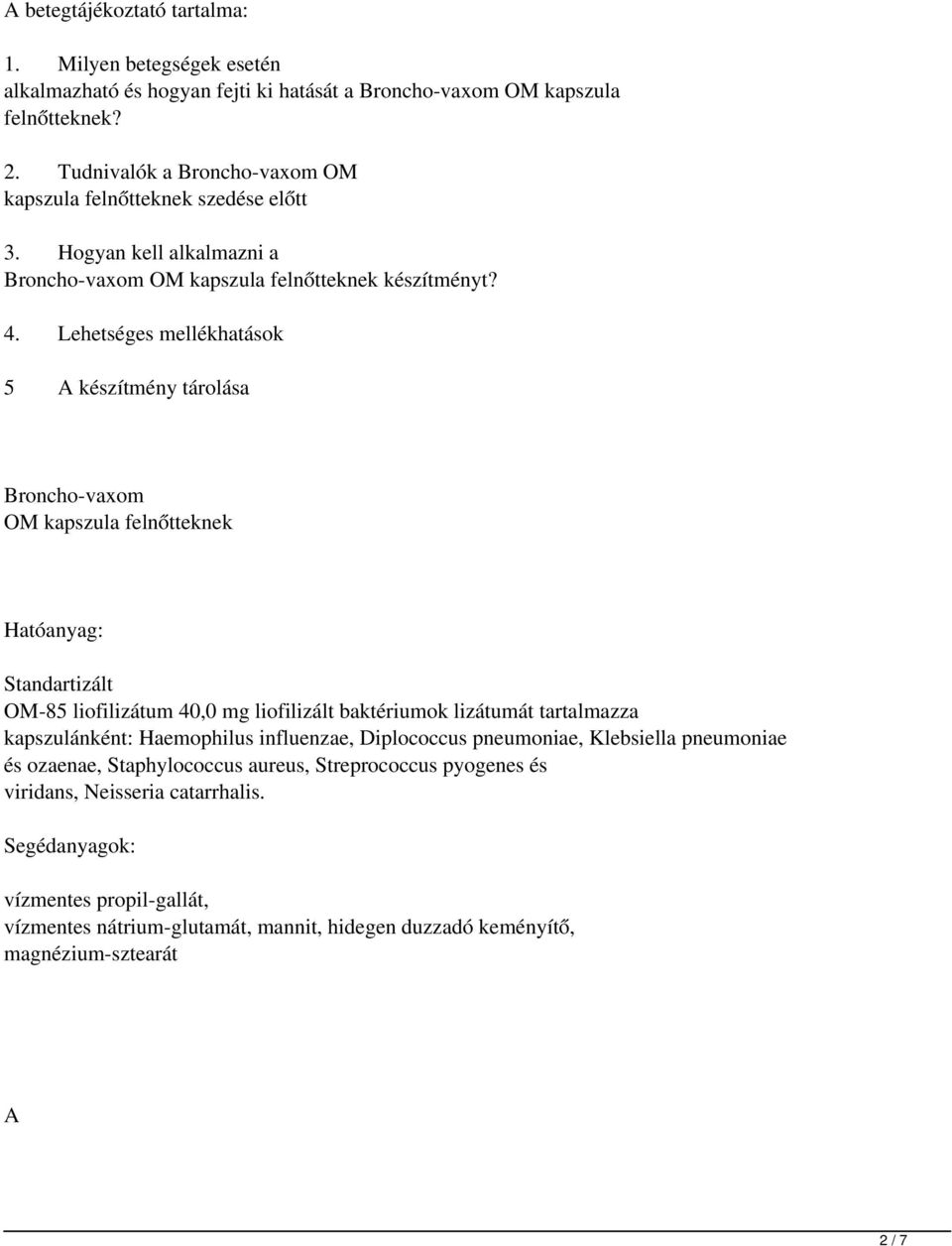 A betegtájékoztató tartalma:

1. Milyen betegségek esetén alkalmazható és hogyan fejti ki hatását a Broncho-vaxom OM kapszula felnőtteknek?

2. Tudnivalók a Broncho-vaxom OM kapszula felnőtteknek szedése előtt

3. Hogyan kell alkalmazni a Broncho-vaxom OM kapszula felnőtteknek készítményt?

4. Lehetséges mellékhatások

5 A készítmény tárolása

Broncho-vaxom
OM kapszula felnőtteknek

Hatóanyag:

Standartizált
OM-85 liofilizátum 40,0 mg liofilizált baktériumok lizátumát tartalmazza kapszulánként: Haemophilus influenzae, Diplococcus pneumoniae, Klebsiella pneumoniae és ozaenae, Staphylococcus aureus, Streprococcus pyogenes és viridans, Neisseria catarrhalis.

Segédanyagok:

vízmentes propil-gallát,
vízmentes nátrium-glutamát, mannit, hidegen duzzadó keményítő, magnézium-sztearát

A

2 / 7